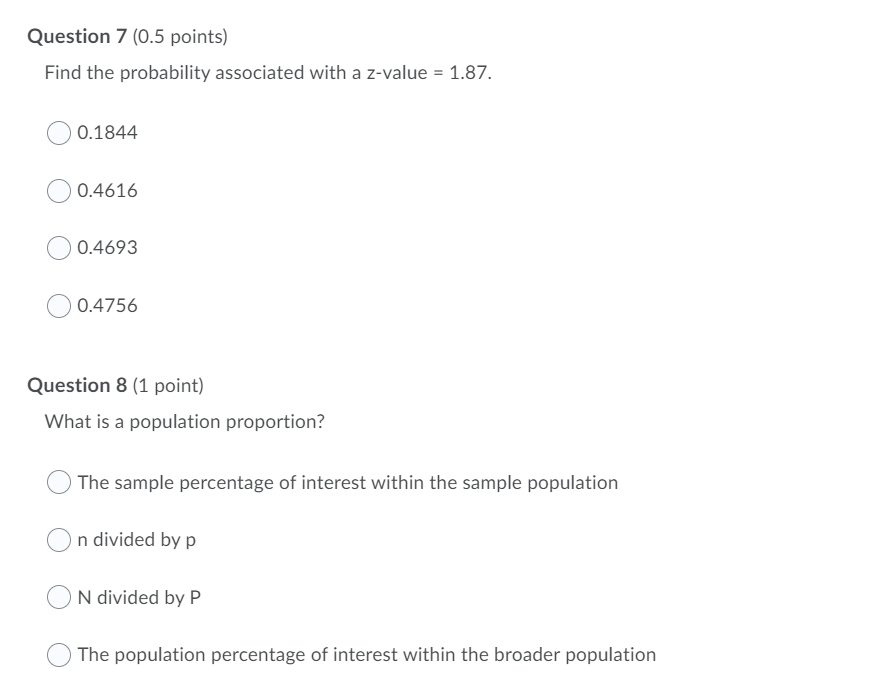 Question 7 (0.5 points)

Find the probability associated with a z-value = 1.87.

0.1844

0.4616

0.4693

0.4756

Question 8 (1 point)

What is a population proportion?

The sample percentage of interest within the sample population

n divided by p

N divided by P

The population percentage of interest within the broader population